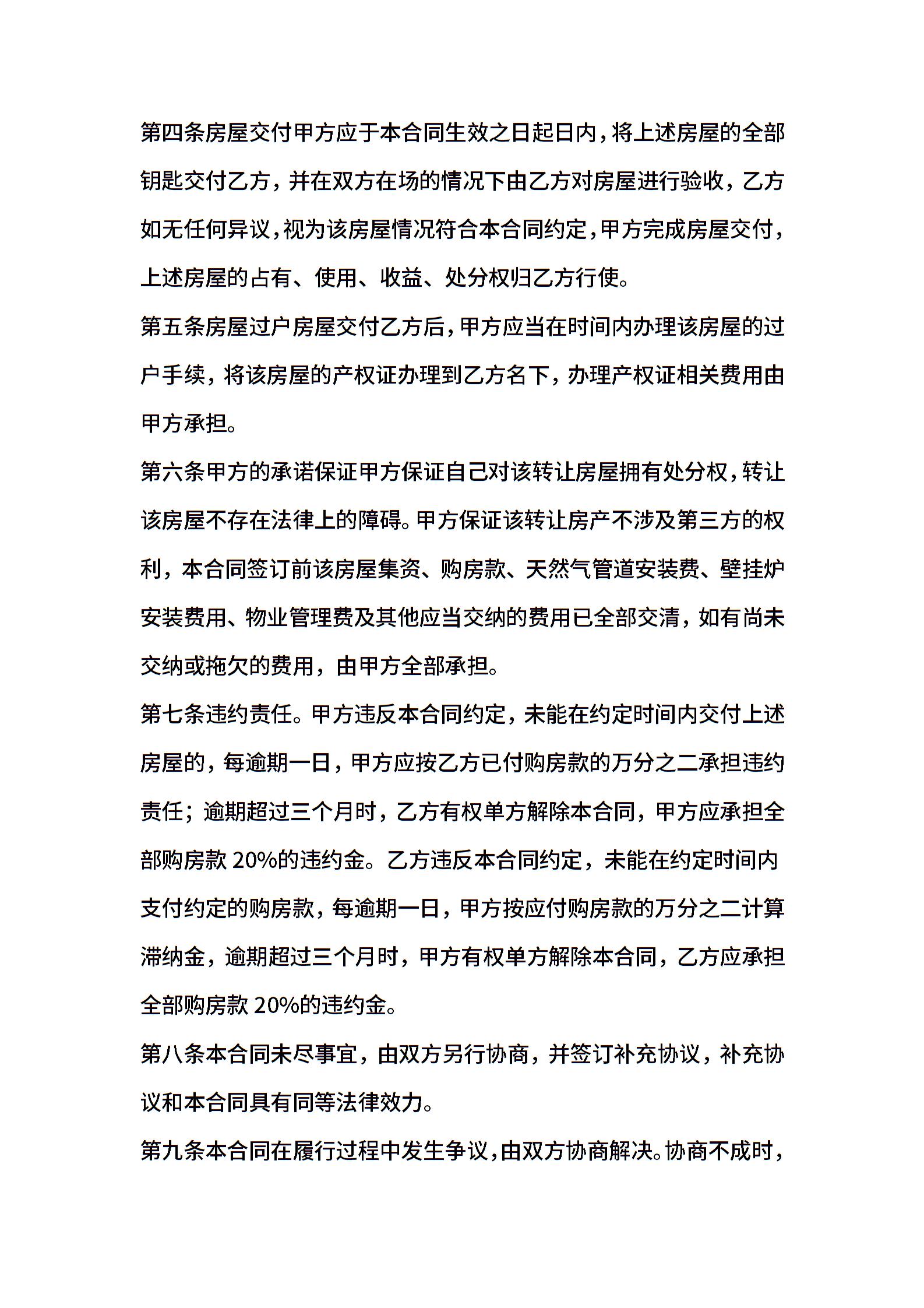 第四条房屋交付甲方应于本合同生效之日起日内，将上述房屋的全部钥匙交付乙方，并在双方在场的情况下由乙方对房屋进行验收，乙方如无任何异议，视为该房屋情况符合本合同约定，甲方完成房屋交付，上述房屋的占有、使用、收益、处分权归乙方行使。

第五条房屋过户房屋交付乙方后，甲方应当在时间内办理该房屋的过户手续，将该房屋的产权证办理到乙方名下，办理产权证相关费用由甲方承担。

第六条甲方的承诺保证甲方保证自己对该转让房屋拥有处分权，转让该房屋不存在法律上的障碍。甲方保证该转让房产不涉及第三方的权利，本合同签订前该房屋集资、购房款、天然气管道安装费、壁挂炉安装费用、物业管理费及其他应当交纳的费用已全部交清，如有尚未交纳或拖欠的费用，由甲方全部承担。

第七条违约责任。甲方违反本合同约定，未能在约定时间内交付上述房屋的，每逾期一日，甲方应按乙方已付购房款的万分之二承担违约责任；逾期超过三个月时，乙方有权单方解除本合同，甲方应承担全部购房款 20%的违约金。乙方违反本合同约定，未能在约定时间内支付约定的购房款，每逾期一日，甲方按应付购房款的万分之二计算滞纳金，逾期超过三个月时，甲方有权单方解除本合同，乙方应承担全部购房款 20%的违约金。

第八条本合同未尽事宜，由双方另行协商，并签订补充协议，补充协议和本合同具有同等法律效力。

第九条本合同在履行过程中发生争议，由双方协商解决。协商不成时，